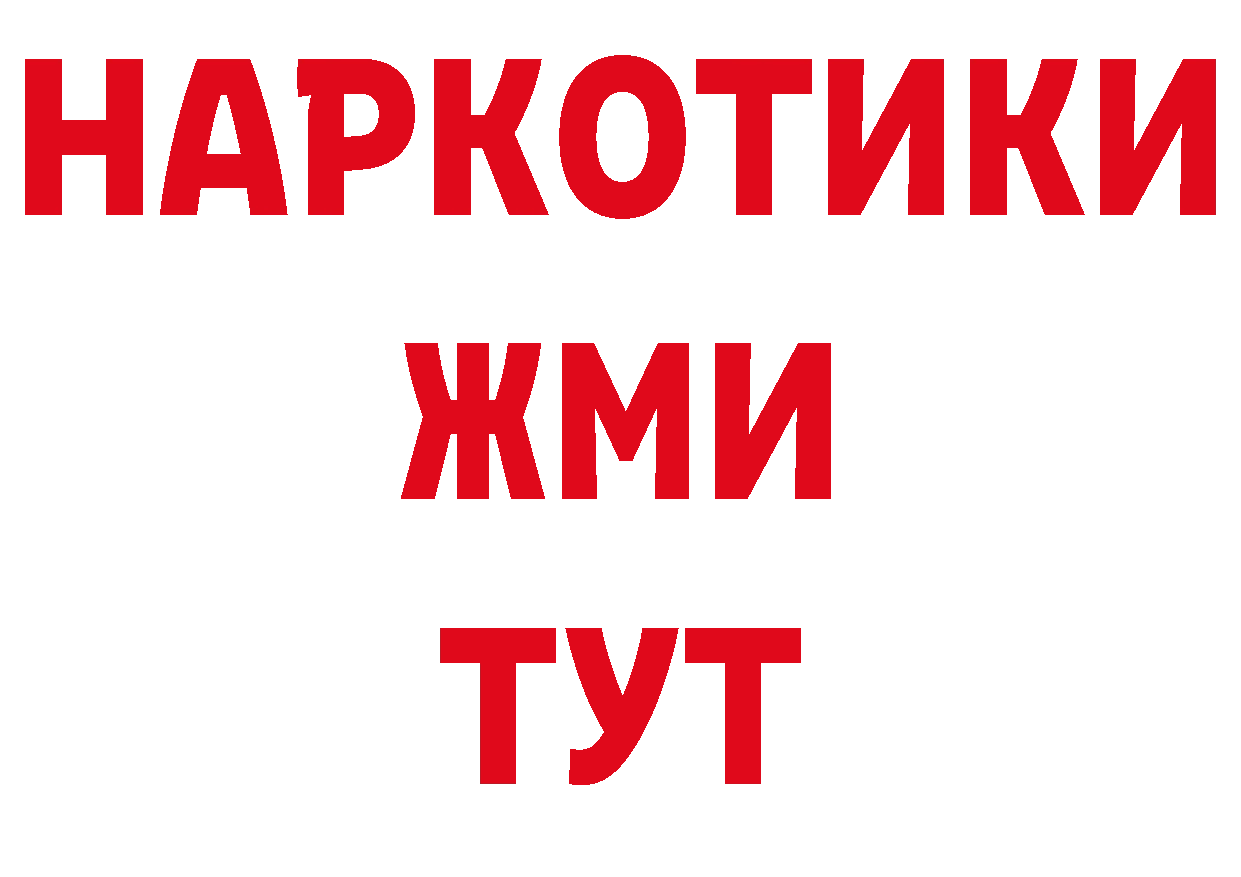 НАРКОТИКИ
ЖМИ
ТУТ